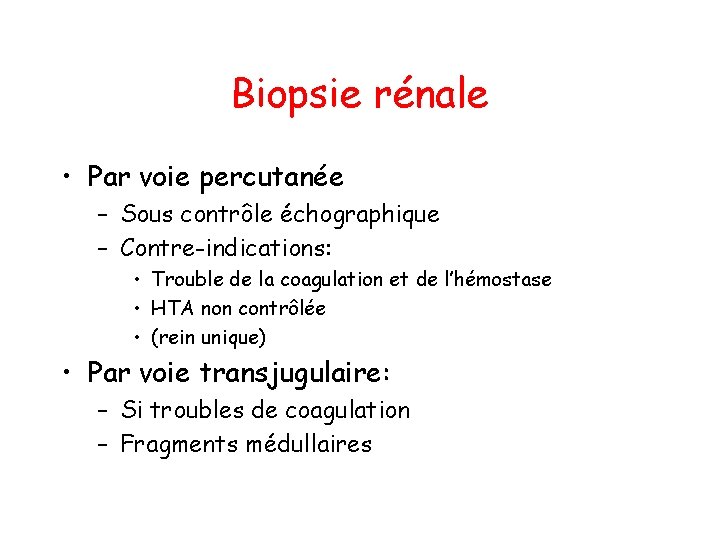 Biopsie rénale

• Par voie percutanée
– Sous contrôle échographique
– Contre-indications:
• Trouble de la coagulation et de l'hémostase
• HTA non contrôlée
• (rein unique)

• Par voie transjugulaire:
– Si troubles de coagulation
– Fragments médullaires